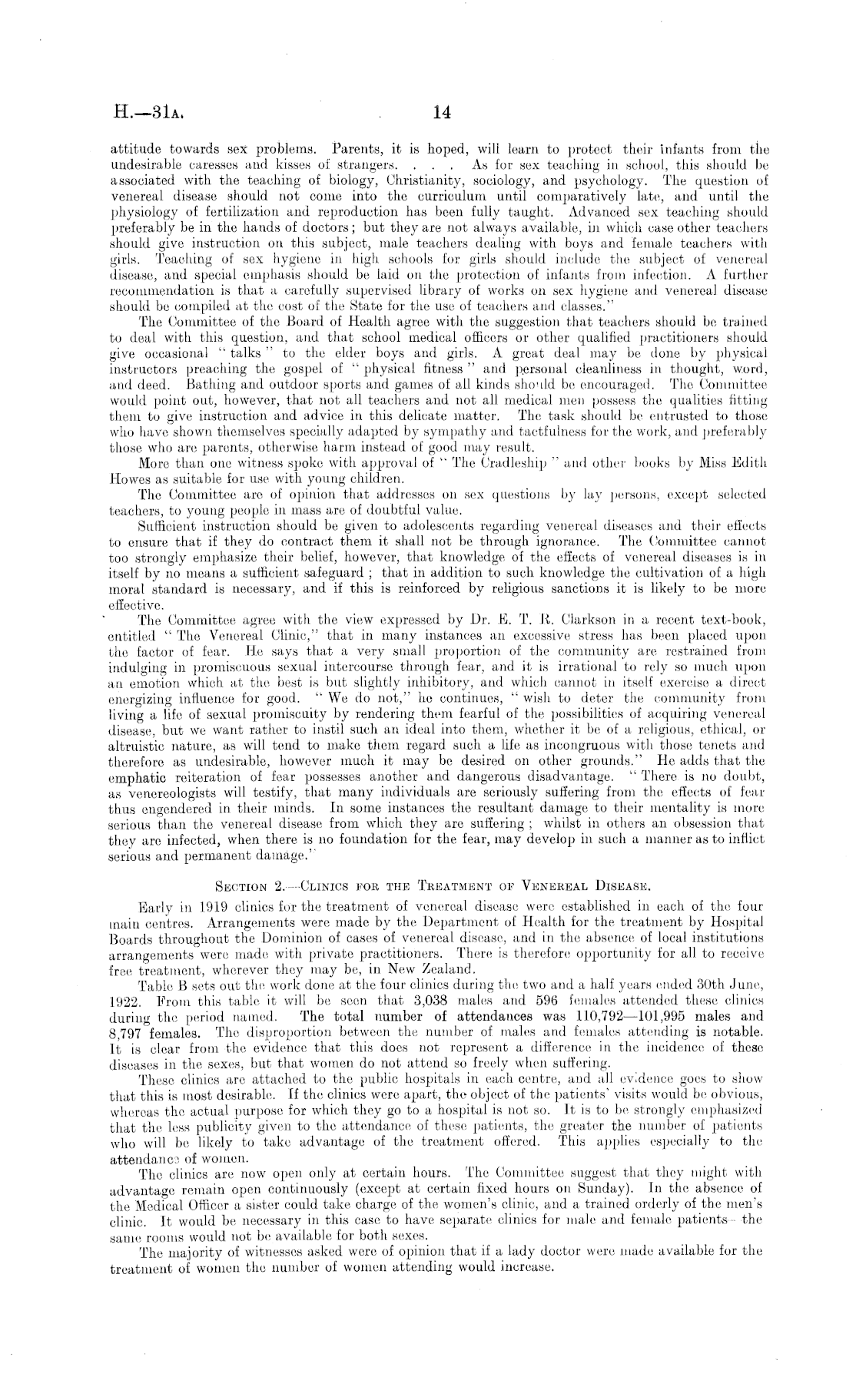 H.—31A. 14

attitude towards sex problems. Parents, it is hoped, will learn to protect their infants from the undesirable caresses and kisses of strangers. . . . As for sex teaching in school, this should be associated with the teaching of biology, Christianity, sociology, and psychology. The question of venereal disease should not come into the curriculum until comparatively late, and until the physiology of fertilization and reproduction has been fully taught. Advanced sex teaching should preferably be in the hands of doctors; but they are not always available, in which case other teachers should give instruction on this subject, male teachers dealing with boys and female teachers with girls. Teaching of sex hygiene in high schools for girls should include the subject of venereal disease, and special emphasis should be laid on the protection of infants from infection. A further recommendation is that a carefully supervised library of works on sex hygiene and venereal disease should be compiled at the cost of the State for the use of teachers and classes."

The Committee of the Board of Health agree with the suggestion that teachers should be trained to deal with this question, and that school medical officers or other qualified practitioners should give occasional "talks" to the elder boys and girls. A great deal may be done by physical instructors preaching the gospel of "physical fitness" and personal cleanliness in thought, word, and deed. Bathing and outdoor sports and games of all kinds should be encouraged. The Committee would point out, however, that not all teachers and not all medical men possess the qualities fitting them to give instruction and advice in this delicate matter. The task should be entrusted to those who have shown themselves specially adapted by sympathy and tactfulness for the work, and preferably those who are parents, otherwise harm instead of good may result.

More than one witness spoke with approval of "The Cradleship" and other books by Miss Edith Howes as suitable for use with young children.

The Committee are of opinion that addresses on sex questions by lay persons, except selected teachers, to young people in mass are of doubtful value.

Sufficient instruction should be given to adolescents regarding venereal diseases and their effects to ensure that if they do contract them it shall not be through ignorance. The Committee cannot too strongly emphasize their belief, however, that knowledge of the effects of venereal diseases is in itself by no means a sufficient safeguard; that in addition to such knowledge the cultivation of a high moral standard is necessary, and if this is reinforced by religious sanctions it is likely to be more effective.

The Committee agree with the view expressed by Dr. E. T. R. Clarkson in a recent text-book, entitled "The Venereal Clinic," that in many instances an excessive stress has been placed upon the factor of fear. He says that a very small proportion of the community are restrained from indulging in promiscuous sexual intercourse through fear, and it is irrational to rely so much upon an emotion which at the best is but slightly inhibitory, and which cannot in itself exercise a direct energizing influence for good. "We do not," he continues, "wish to deter the community from living a life of sexual promiscuity by rendering them fearful of the possibilities of acquiring venereal disease, but we want rather to instil such an ideal into them, whether it be of a religious, ethical, or altruistic nature, as will tend to make them regard such a life as incongruous with those tenets and therefore as undesirable, however much it may be desired on other grounds." He adds that the emphatic reiteration of fear possesses another and dangerous disadvantage. "There is no doubt, as venereologists will testify, that many individuals are seriously suffering from the effects of fear thus engendered in their minds. In some instances the resultant damage to their mentality is more serious than the venereal disease from which they are suffering; whilst in others an obsession that they are infected, when there is no foundation for the fear, may develop in such a manner as to inflict serious and permanent damage."

SECTION 2.—CLINICS FOR THE TREATMENT OF VENEREAL DISEASE.

Early in 1919 clinics for the treatment of venereal disease were established in each of the four main centres. Arrangements were made by the Department of Health for the treatment by Hospital Boards throughout the Dominion of cases of venereal disease, and in the absence of local institutions arrangements were made with private practitioners. There is therefore opportunity for all to receive free treatment, wherever they may be, in New Zealand.

Table B sets out the work done at the four clinics during the two and a half years ended 30th June, 1922. From this table it will be seen that 3,038 males and 596 females attended these clinics during the period named. The total number of attendances was 110,792—101,995 males and 8,797 females. The disproportion between the number of males and females attending is notable. It is clear from the evidence that this does not represent a difference in the incidence of these diseases in the sexes, but that women do not attend so freely when suffering.

These clinics are attached to the public hospitals in each centre, and all evidence goes to show that this is most desirable. If the clinics were apart, the object of the patients' visits would be obvious, whereas the actual purpose for which they go to a hospital is not so. It is to be strongly emphasized that the less publicity given to the attendance of these patients, the greater the number of patients who will be likely to take advantage of the treatment offered. This applies especially to the attendance of women.

The clinics are now open only at certain hours. The Committee suggest that they might with advantage remain open continuously (except at certain fixed hours on Sunday). In the absence of the Medical Officer a sister could take charge of the women's clinic, and a trained orderly of the men's clinic. It would be necessary in this case to have separate clinics for male and female patients—the same rooms would not be available for both sexes.

The majority of witnesses asked were of opinion that if a lady doctor were made available for the treatment of women the number of women attending would increase.